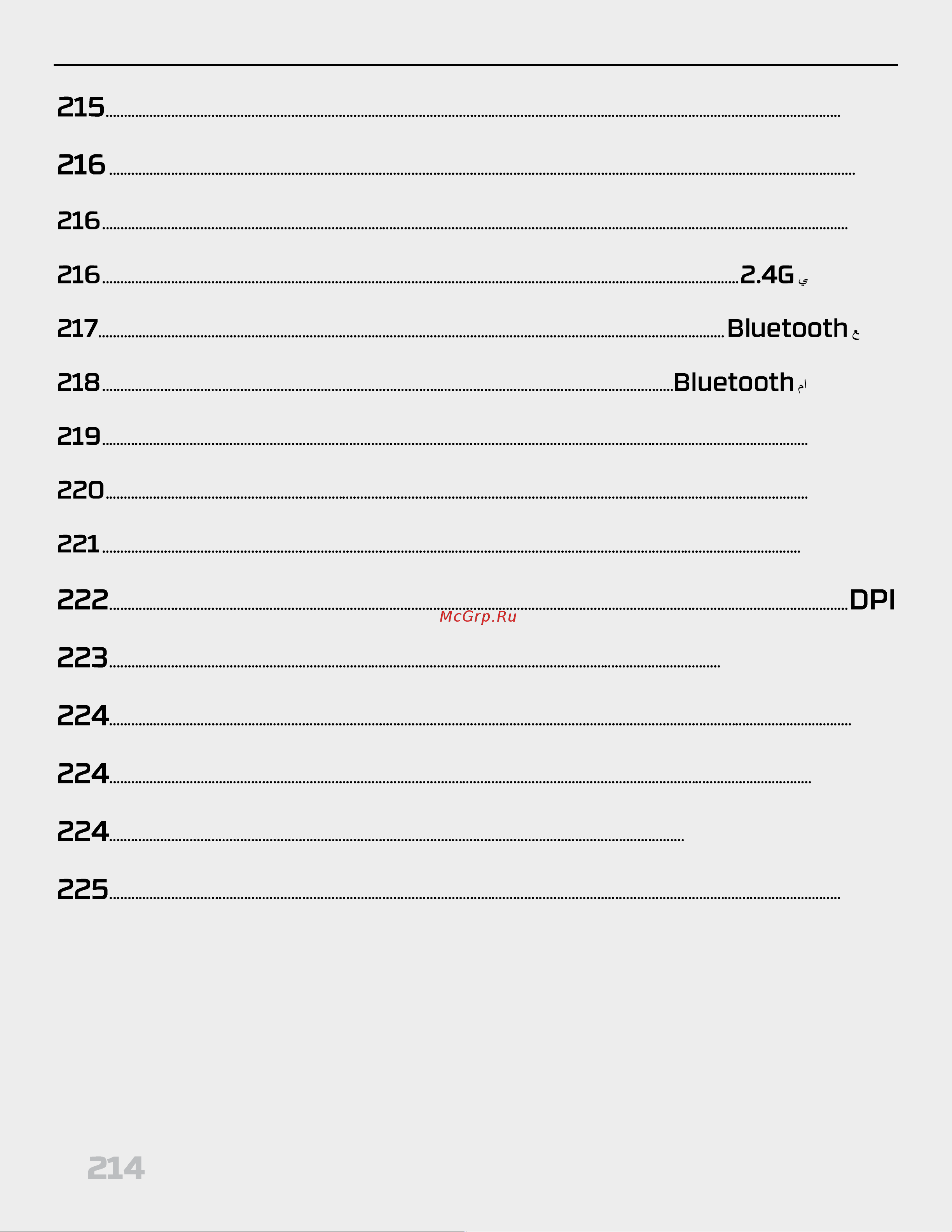 215

216

216

216 2.4G ي

217 Bluetooth ع

218 Bluetooth ام

219

220

221

222 DPI

McGrp.Ru

223

224

224

224

225

214